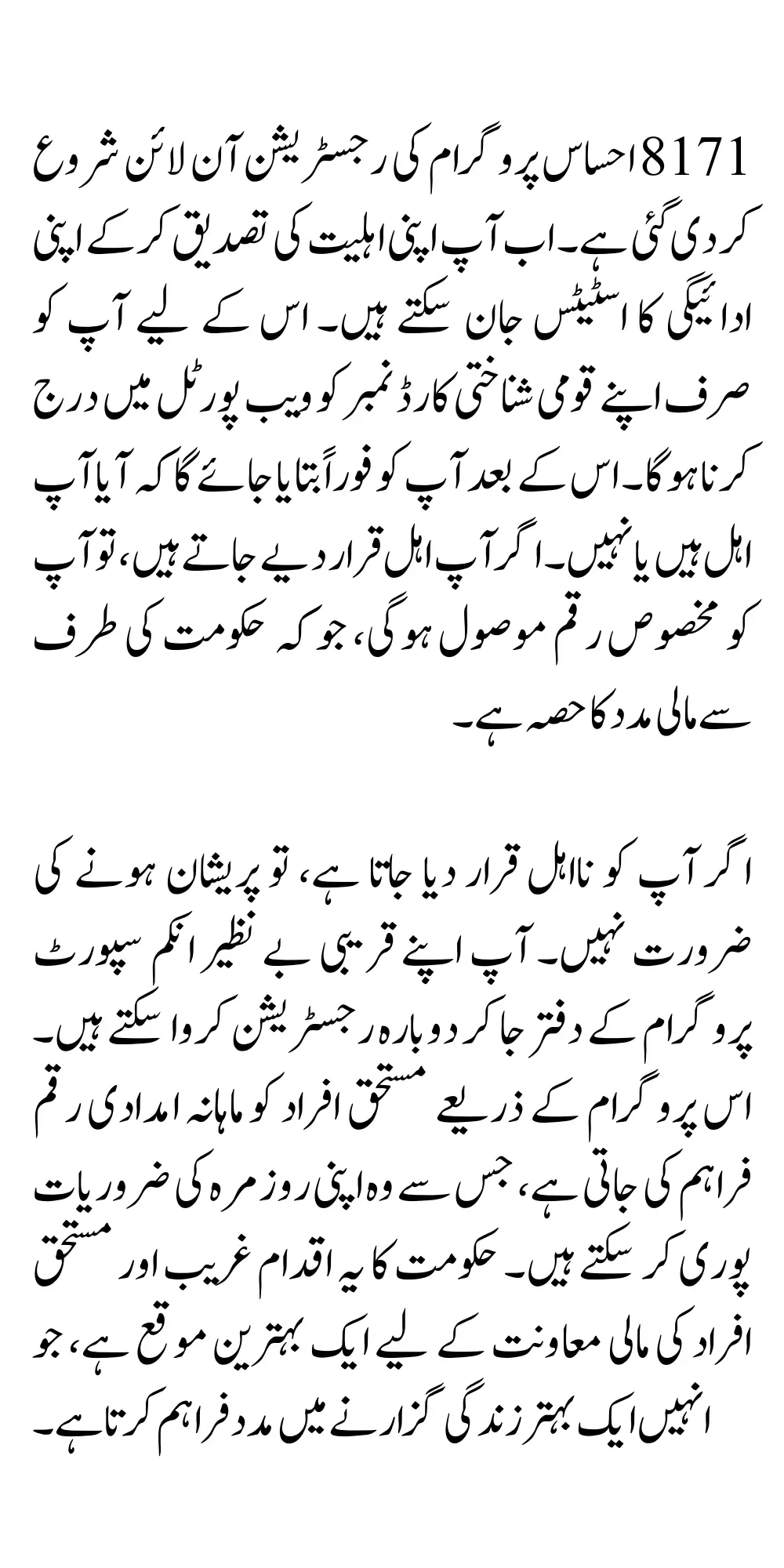 8171 احساس پروگرام کی رجسٹریشن آن لائن شروع کر دی گئی ہے۔ اب آپ اپنی اہلیت کی تصدیق کر کے اپنی ادائیگی کا اسٹیٹس جان سکتے ہیں۔ اس کے لیے آپ کو صرف اپنے قومی شناختی کارڈ نمبر کو ویب پورٹل میں درج کرنا ہوگا۔ اس کے بعد آپ کو فوراً بتایا جائے گا کہ آیا آپ اہل ہیں یا نہیں۔ اگر آپ اہل قرار دیے جاتے ہیں، تو آپ کو مخصوص رقم موصول ہوگی، جو کہ حکومت کی طرف سے مالی مدد کا حصہ ہے۔

اگر آپ کو نااہل قرار دیا جاتا ہے، تو پریشان ہونے کی ضرورت نہیں۔ آپ اپنے قریبی بے نظیر انکم سپورٹ پروگرام کے دفتر جا کر دوبارہ رجسٹریشن کروا سکتے ہیں۔ اس پروگرام کے ذریعے مستحق افراد کو ماہانہ امدادی رقم فراہم کی جاتی ہے، جس سے وہ اپنی روزمرہ کی ضروریات پوری کر سکتے ہیں۔ حکومت کا یہ اقدام غریب اور مستحق افراد کی مالی معاونت کے لیے ایک بہترین موقع ہے، جو انہیں ایک بہتر زندگی گزارنے میں مدد فراہم کرتا ہے۔